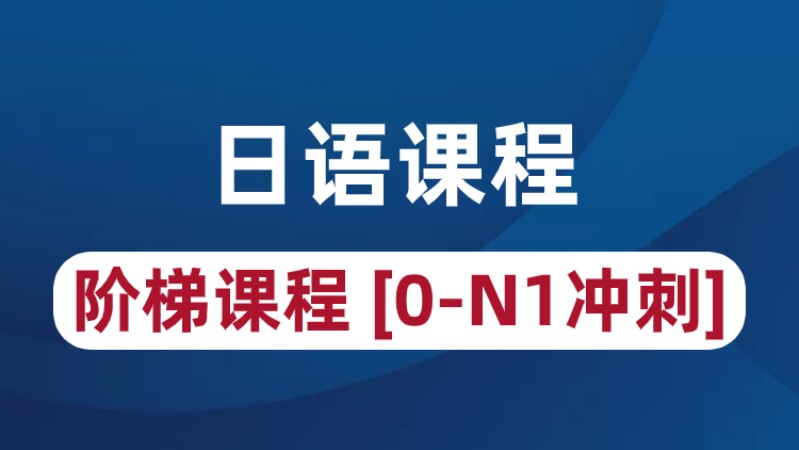 日语课程

阶梯课程 [0-N1冲刺]